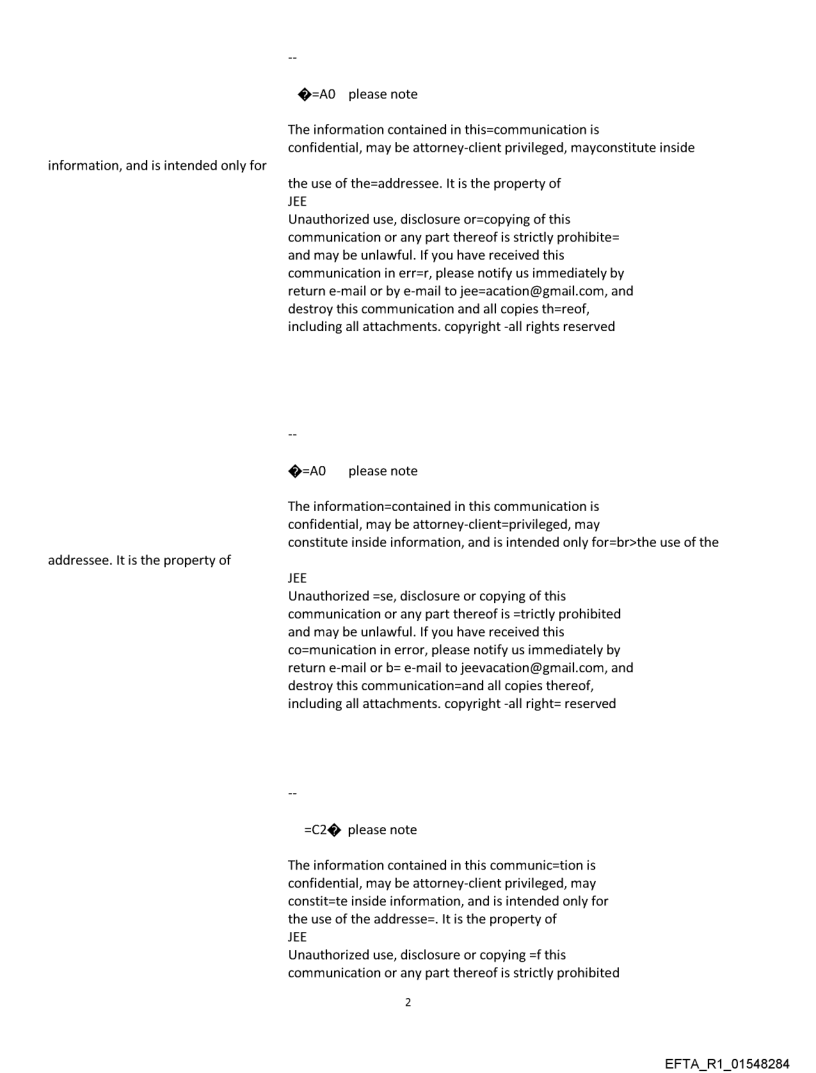 --

�=A0 please note

The information contained in this=communication is confidential, may be attorney-client privileged, mayconstitute inside

information, and is intended only for

the use of the=addressee. It is the property of
JEE
Unauthorized use, disclosure or=copying of this communication or any part thereof is strictly prohibite= and may be unlawful. If you have received this communication in err=r, please notify us immediately by return e-mail or by e-mail to jee=acation@gmail.com, and destroy this communication and all copies th=reof, including all attachments. copyright -all rights reserved

--

�=A0 please note

The information=contained in this communication is confidential, may be attorney-client=privileged, may constitute inside information, and is intended only for=br>the use of the

addressee. It is the property of

JEE
Unauthorized =se, disclosure or copying of this communication or any part thereof is =trictly prohibited and may be unlawful. If you have received this co=munication in error, please notify us immediately by return e-mail or b= e-mail to jeevacation@gmail.com, and destroy this communication=and all copies thereof, including all attachments. copyright -all right= reserved

--

=C2� please note

The information contained in this communic=tion is confidential, may be attorney-client privileged, may constit=te inside information, and is intended only for the use of the addresse=. It is the property of
JEE
Unauthorized use, disclosure or copying =f this communication or any part thereof is strictly prohibited

2

EFTA_R1_01548284